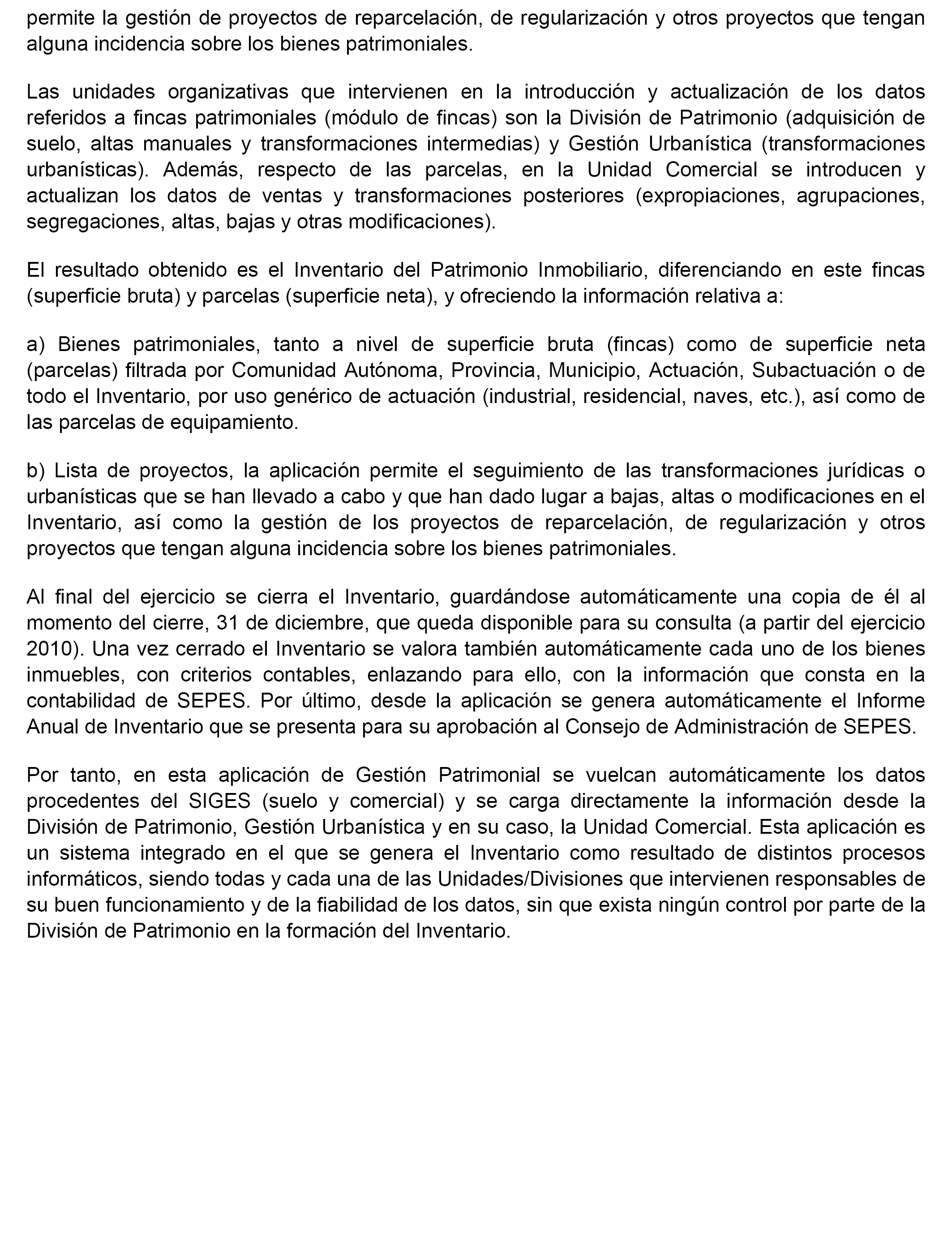 permite la gestión de proyectos de reparcelación, de regularización y otros proyectos que tengan alguna incidencia sobre los bienes patrimoniales.

Las unidades organizativas que intervienen en la introducción y actualización de los datos referidos a fincas patrimoniales (módulo de fincas) son la División de Patrimonio (adquisición de suelo, altas manuales y transformaciones intermedias) y Gestión Urbanística (transformaciones urbanísticas). Además, respecto de las parcelas, en la Unidad Comercial se introducen y actualizan los datos de ventas y transformaciones posteriores (expropiaciones, agrupaciones, segregaciones, altas, bajas y otras modificaciones).

El resultado obtenido es el Inventario del Patrimonio Inmobiliario, diferenciando en este fincas (superficie bruta) y parcelas (superficie neta), y ofreciendo la información relativa a:

a) Bienes patrimoniales, tanto a nivel de superficie bruta (fincas) como de superficie neta (parcelas) filtrada por Comunidad Autónoma, Provincia, Municipio, Actuación, Subactuación o de todo el Inventario, por uso genérico de actuación (industrial, residencial, naves, etc.), así como de las parcelas de equipamiento.

b) Lista de proyectos, la aplicación permite el seguimiento de las transformaciones jurídicas o urbanísticas que se han llevado a cabo y que han dado lugar a bajas, altas o modificaciones en el Inventario, así como la gestión de los proyectos de reparcelación, de regularización y otros proyectos que tengan alguna incidencia sobre los bienes patrimoniales.

Al final del ejercicio se cierra el Inventario, guardándose automáticamente una copia de él al momento del cierre, 31 de diciembre, que queda disponible para su consulta (a partir del ejercicio 2010). Una vez cerrado el Inventario se valora también automáticamente cada uno de los bienes inmuebles, con criterios contables, enlazando para ello, con la información que consta en la contabilidad de SEPES. Por último, desde la aplicación se genera automáticamente el Informe Anual de Inventario que se presenta para su aprobación al Consejo de Administración de SEPES.

Por tanto, en esta aplicación de Gestión Patrimonial se vuelcan automáticamente los datos procedentes del SIGES (suelo y comercial) y se carga directamente la información desde la División de Patrimonio, Gestión Urbanística y en su caso, la Unidad Comercial. Esta aplicación es un sistema integrado en el que se genera el Inventario como resultado de distintos procesos informáticos, siendo todas y cada una de las Unidades/Divisiones que intervienen responsables de su buen funcionamiento y de la fiabilidad de los datos, sin que exista ningún control por parte de la División de Patrimonio en la formación del Inventario.